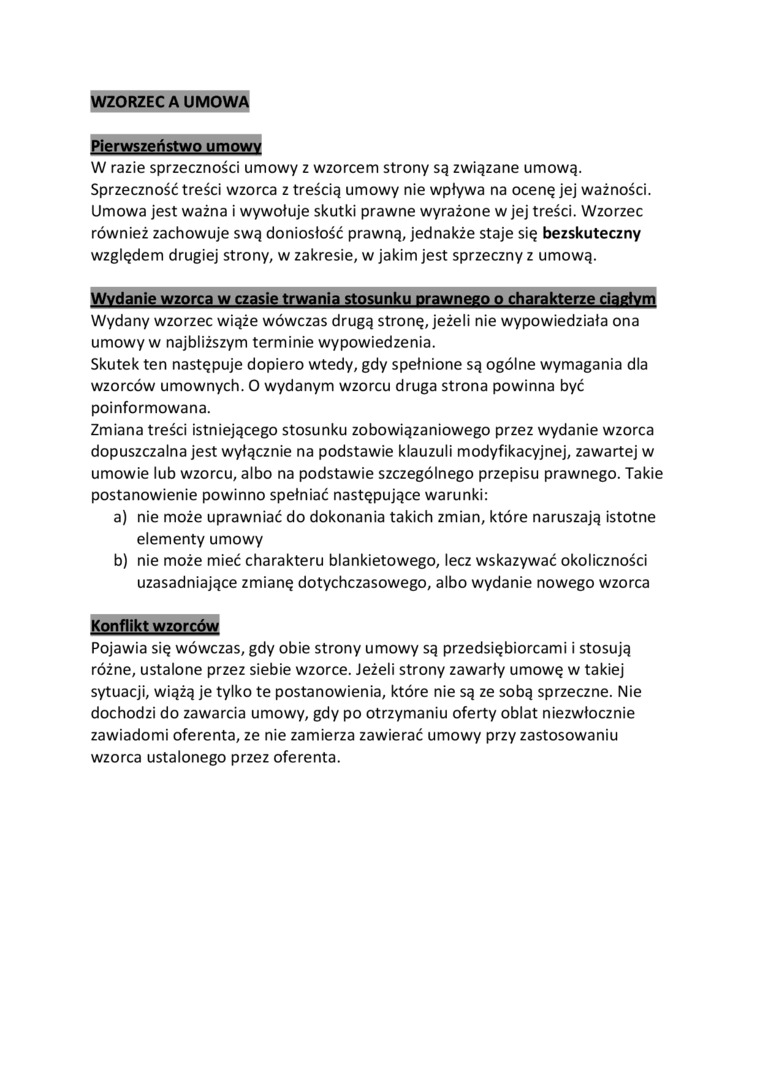 WZORZEC A UMOWA

Pierwszeństwo umowy
W razie sprzeczności umowy z wzorcem strony są związane umową. Sprzeczność treści wzorca z treścią umowy nie wpływa na ocenę jej ważności. Umowa jest ważna i wywołuje skutki prawne wyrażone w jej treści. Wzorzec również zachowuje swą doniosłość prawną, jednakże staje się bezskuteczny względem drugiej strony, w zakresie, w jakim jest sprzeczny z umową.

Wydanie wzorca w czasie trwania stosunku prawnego o charakterze ciągłym
Wydany wzorzec wiąże wówczas drugą stronę, jeżeli nie wypowiedziała ona umowy w najbliższym terminie wypowiedzenia.
Skutek ten następuje dopiero wtedy, gdy spełnione są ogólne wymagania dla wzorców umownych. O wydanym wzorcu druga strona powinna być poinformowana.
Zmiana treści istniejącego stosunku zobowiązaniowego przez wydanie wzorca dopuszczalna jest wyłącznie na podstawie klauzuli modyfikacyjnej, zawartej w umowie lub wzorcu, albo na podstawie szczególnego przepisu prawnego. Takie postanowienie powinno spełniać następujące warunki:
a) nie może uprawniać do dokonania takich zmian, które naruszają istotne elementy umowy
b) nie może mieć charakteru blankietowego, lecz wskazywać okoliczności uzasadniające zmianę dotychczasowego, albo wydanie nowego wzorca

Konflikt wzorców
Pojawia się wówczas, gdy obie strony umowy są przedsiębiorcami i stosują różne, ustalone przez siebie wzorce. Jeżeli strony zawarły umowę w takiej sytuacji, wiążą je tylko te postanowienia, które nie są ze sobą sprzeczne. Nie dochodzi do zawarcia umowy, gdy po otrzymaniu oferty oblat niezwłocznie zawiadomi oferenta, ze nie zamierza zawierać umowy przy zastosowaniu wzorca ustalonego przez oferenta.